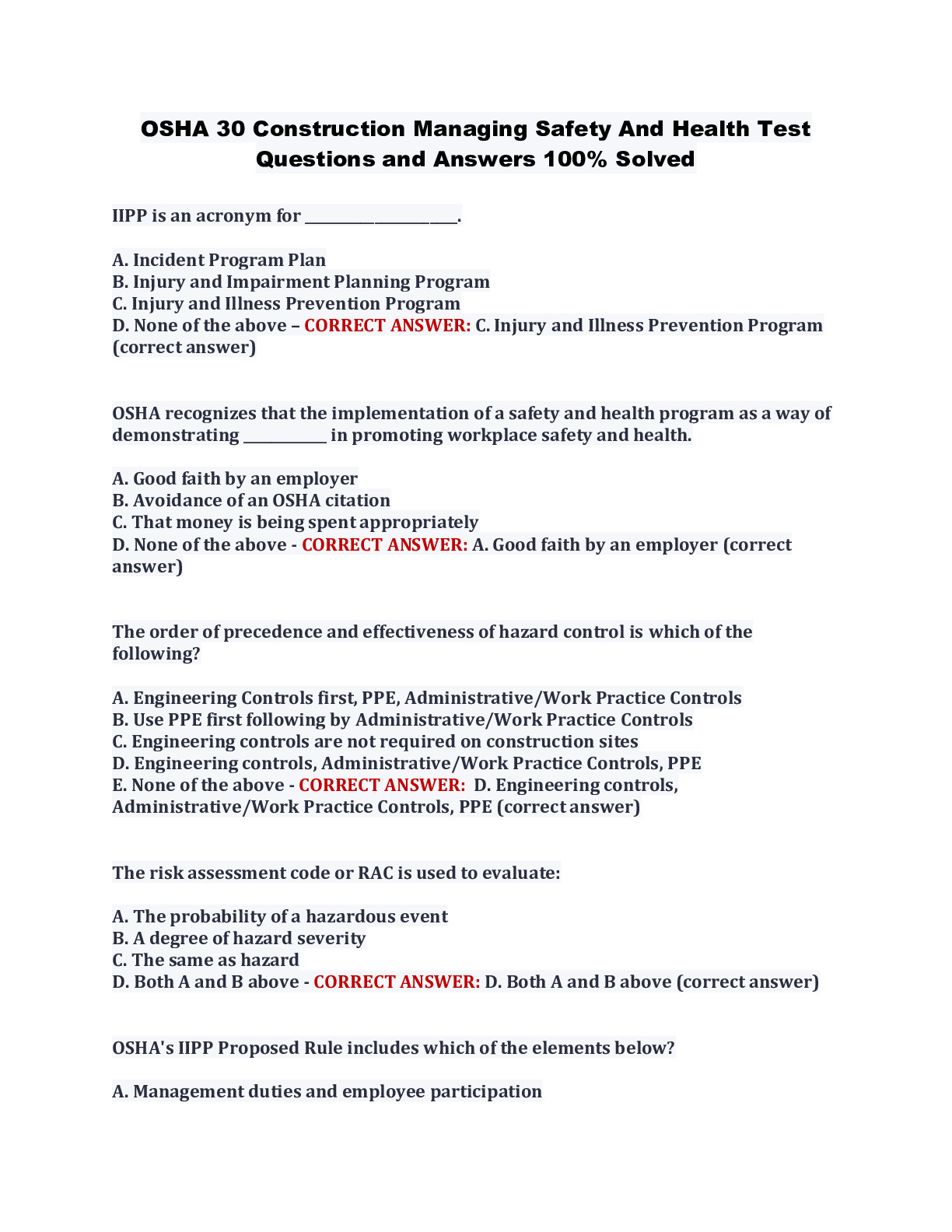 OSHA 30 Construction Managing Safety And Health Test Questions and Answers 100% Solved

IIPP is an acronym for ____________________.

A. Incident Program Plan
B. Injury and Impairment Planning Program
C. Injury and Illness Prevention Program
D. None of the above – CORRECT ANSWER: C. Injury and Illness Prevention Program (correct answer)

OSHA recognizes that the implementation of a safety and health program as a way of demonstrating ___________ in promoting workplace safety and health.

A. Good faith by an employer
B. Avoidance of an OSHA citation
C. That money is being spent appropriately
D. None of the above - CORRECT ANSWER: A. Good faith by an employer (correct answer)

The order of precedence and effectiveness of hazard control is which of the following?

A. Engineering Controls first, PPE, Administrative/Work Practice Controls
B. Use PPE first following by Administrative/Work Practice Controls
C. Engineering controls are not required on construction sites
D. Engineering controls, Administrative/Work Practice Controls, PPE
E. None of the above - CORRECT ANSWER: D. Engineering controls, Administrative/Work Practice Controls, PPE (correct answer)

The risk assessment code or RAC is used to evaluate:

A. The probability of a hazardous event
B. A degree of hazard severity
C. The same as hazard
D. Both A and B above - CORRECT ANSWER: D. Both A and B above (correct answer)

OSHA's IIPP Proposed Rule includes which of the elements below?

A. Management duties and employee participation